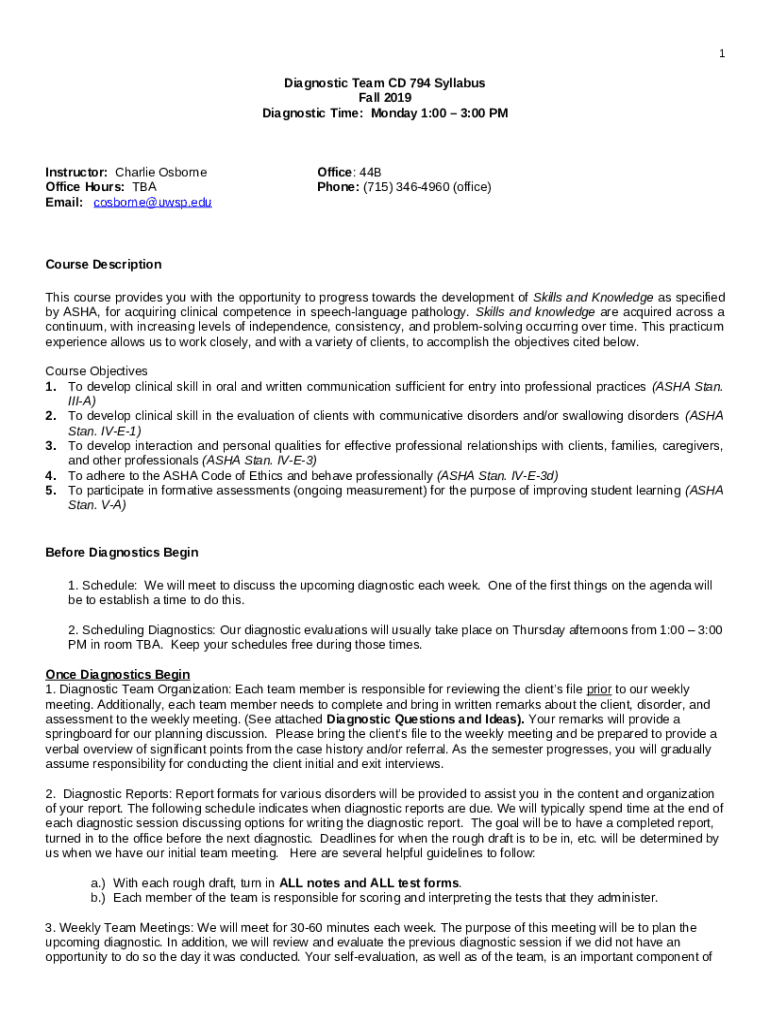 1

Diagnostic Team CD 794 Syllabus
Fall 2019
Diagnostic Time: Monday 1:00 – 3:00 PM

Instructor: Charlie Osborne
Office Hours: TBA
Email: cosborne@uwsp.edu

Office: 44B
Phone: (715) 346-4960 (office)

Course Description

This course provides you with the opportunity to progress towards the development of Skills and Knowledge as specified by ASHA, for acquiring clinical competence in speech-language pathology. Skills and knowledge are acquired across a continuum, with increasing levels of independence, consistency, and problem-solving occurring over time. This practicum experience allows us to work closely, and with a variety of clients, to accomplish the objectives cited below.

Course Objectives
1. To develop clinical skill in oral and written communication sufficient for entry into professional practices (ASHA Stan. III-A)
2. To develop clinical skill in the evaluation of clients with communicative disorders and/or swallowing disorders (ASHA Stan. IV-E-1)
3. To develop interaction and personal qualities for effective professional relationships with clients, families, caregivers, and other professionals (ASHA Stan. IV-E-3)
4. To adhere to the ASHA Code of Ethics and behave professionally (ASHA Stan. IV-E-3d)
5. To participate in formative assessments (ongoing measurement) for the purpose of improving student learning (ASHA Stan. V-A)

Before Diagnostics Begin

1. Schedule: We will meet to discuss the upcoming diagnostic each week. One of the first things on the agenda will be to establish a time to do this.

2. Scheduling Diagnostics: Our diagnostic evaluations will usually take place on Thursday afternoons from 1:00 – 3:00 PM in room TBA. Keep your schedules free during those times.

Once Diagnostics Begin
1. Diagnostic Team Organization: Each team member is responsible for reviewing the client's file prior to our weekly meeting. Additionally, each team member needs to complete and bring in written remarks about the client, disorder, and assessment to the weekly meeting. (See attached Diagnostic Questions and Ideas). Your remarks will provide a springboard for our planning discussion. Please bring the client's file to the weekly meeting and be prepared to provide a verbal overview of significant points from the case history and/or referral. As the semester progresses, you will gradually assume responsibility for conducting the client initial and exit interviews.

2. Diagnostic Reports: Report formats for various disorders will be provided to assist you in the content and organization of your report. The following schedule indicates when diagnostic reports are due. We will typically spend time at the end of each diagnostic session discussing options for writing the diagnostic report. The goal will be to have a completed report, turned in to the office before the next diagnostic. Deadlines for when the rough draft is to be in, etc. will be determined by us when we have our initial team meeting. Here are several helpful guidelines to follow:

a.) With each rough draft, turn in ALL notes and ALL test forms.
b.) Each member of the team is responsible for scoring and interpreting the tests that they administer.

3. Weekly Team Meetings: We will meet for 30-60 minutes each week. The purpose of this meeting will be to plan the upcoming diagnostic. In addition, we will review and evaluate the previous diagnostic session if we did not have an opportunity to do so the day it was conducted. Your self-evaluation, as well as of the team, is an important component of